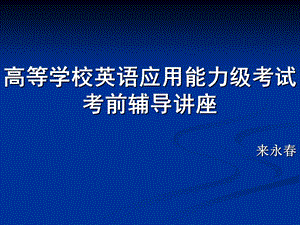 高等学校英语应用能力级考试
考前辅导讲座

来永春